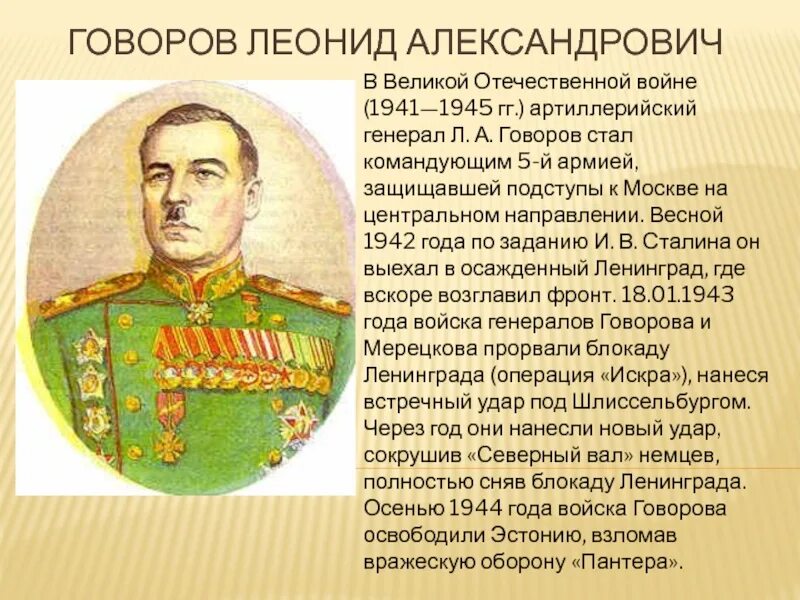 ГОВОРОВ ЛЕОНИД АЛЕКСАНДРОВИЧ

В Великой Отечественной войне (1941—1945 гг.) артиллерийский генерал Л. А. Говоров стал командующим 5-й армией, защищавшей подступы к Москве на центральном направлении. Весной 1942 года по заданию И. В. Сталина он выехал в осажденный Ленинград, где вскоре возглавил фронт. 18.01.1943 года войска генералов Говорова и Мерецкова прорвали блокаду Ленинграда (операция «Искра»), нанеся встречный удар под Шлиссельбургом. Через год они нанесли новый удар, сокрушив «Северный вал» немцев, полностью сняв блокаду Ленинграда. Осенью 1944 года войска Говорова освободили Эстонию, взломав вражескую оборону «Пантера».